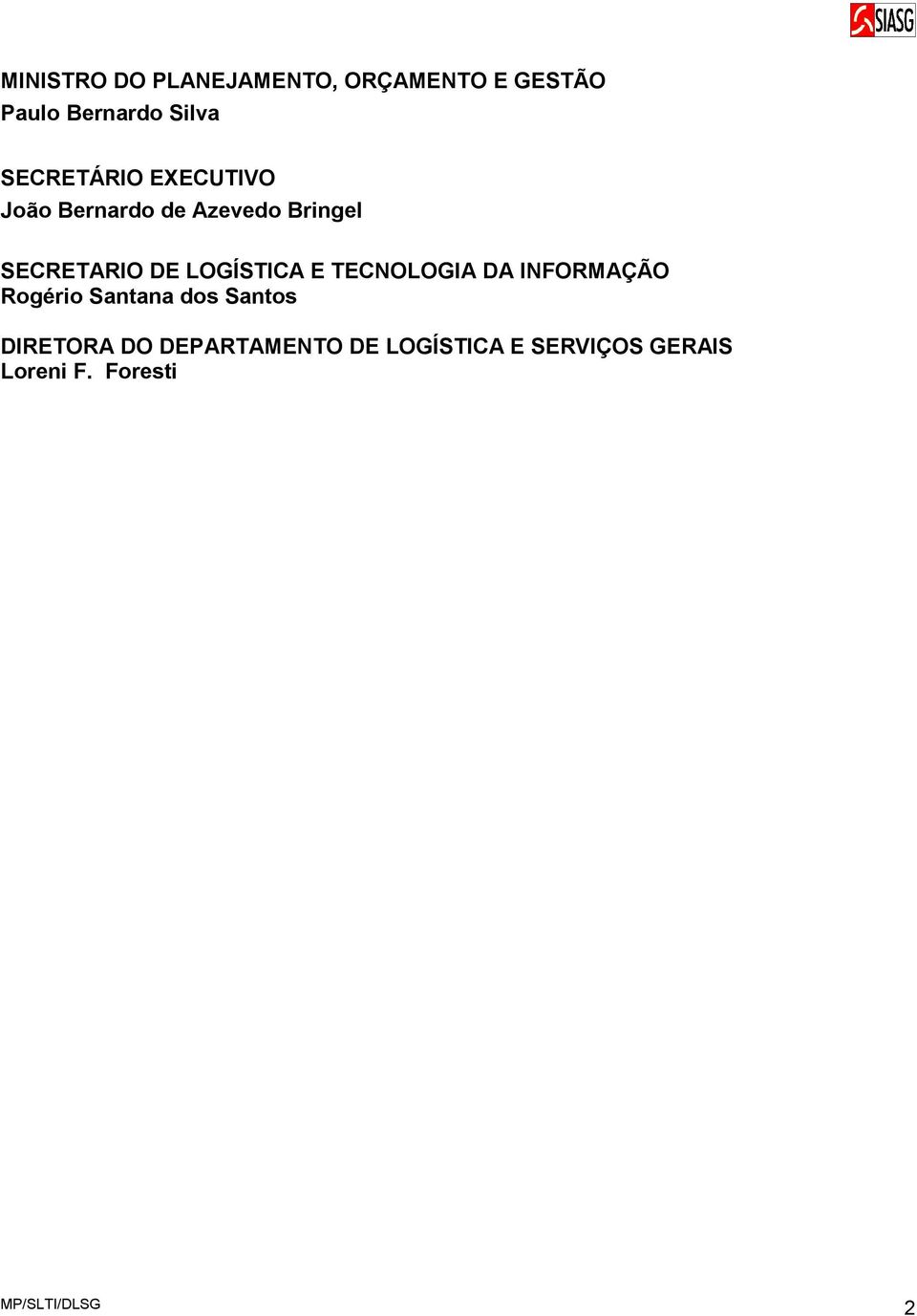 SIASG

MINISTRO DO PLANEJAMENTO, ORÇAMENTO E GESTÃO
Paulo Bernardo Silva

SECRETÁRIO EXECUTIVO
João Bernardo de Azevedo Bringel

SECRETARIO DE LOGÍSTICA E TECNOLOGIA DA INFORMAÇÃO
Rogério Santana dos Santos

DIRETORA DO DEPARTAMENTO DE LOGÍSTICA E SERVIÇOS GERAIS
Loreni F. Foresti

MP/SLTI/DLSG

2